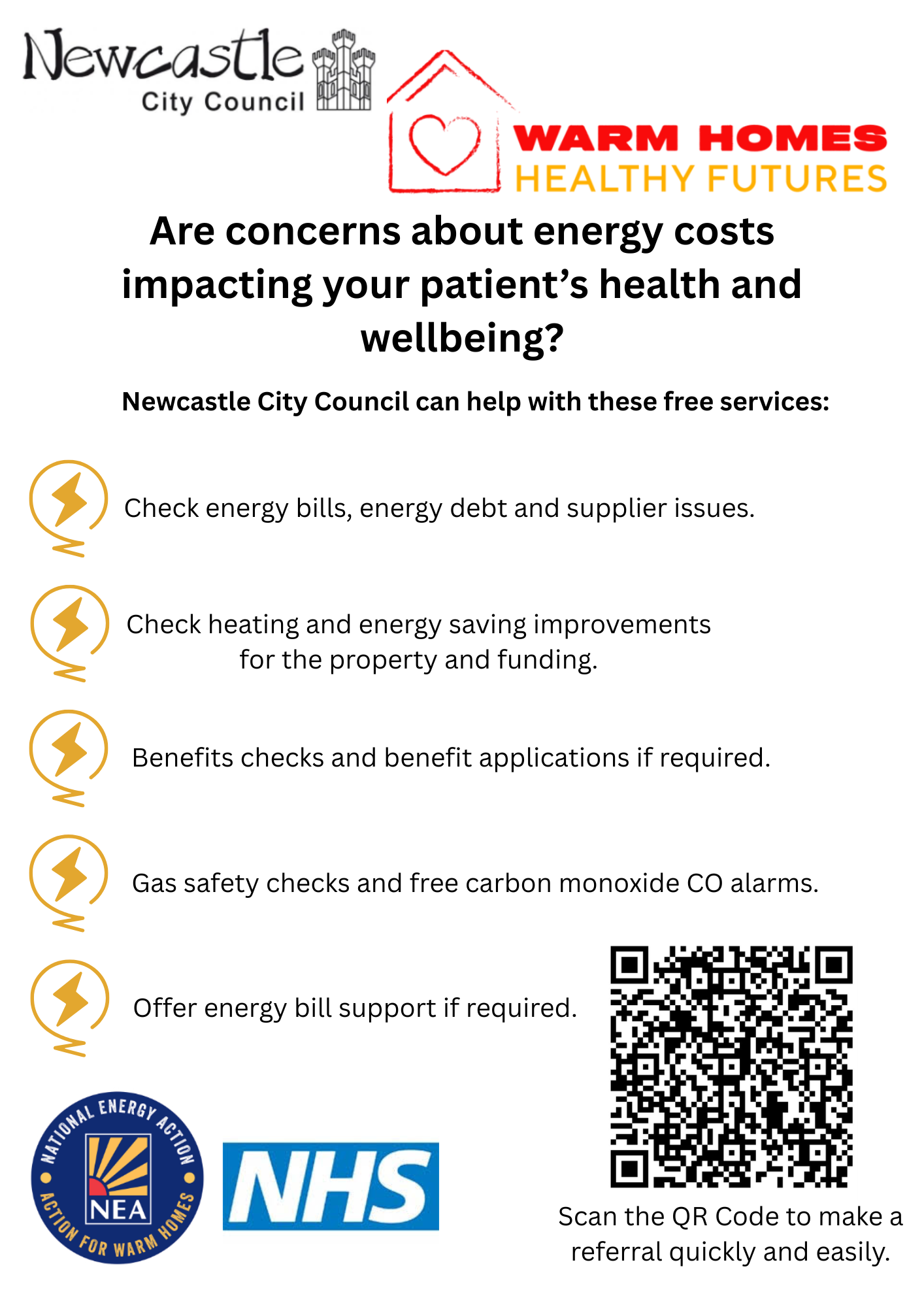 Newcastle
City Council

WARM HOMES
HEALTHY FUTURES

Are concerns about energy costs impacting your patient's health and wellbeing?

Newcastle City Council can help with these free services:

Check energy bills, energy debt and supplier issues.

Check heating and energy saving improvements for the property and funding.

Benefits checks and benefit applications if required.

Gas safety checks and free carbon monoxide CO alarms.

Offer energy bill support if required.

NATIONAL ENERGY ACTION
NEA
ACTION FOR WARM HOMES

NHS

Scan the QR Code to make a referral quickly and easily.